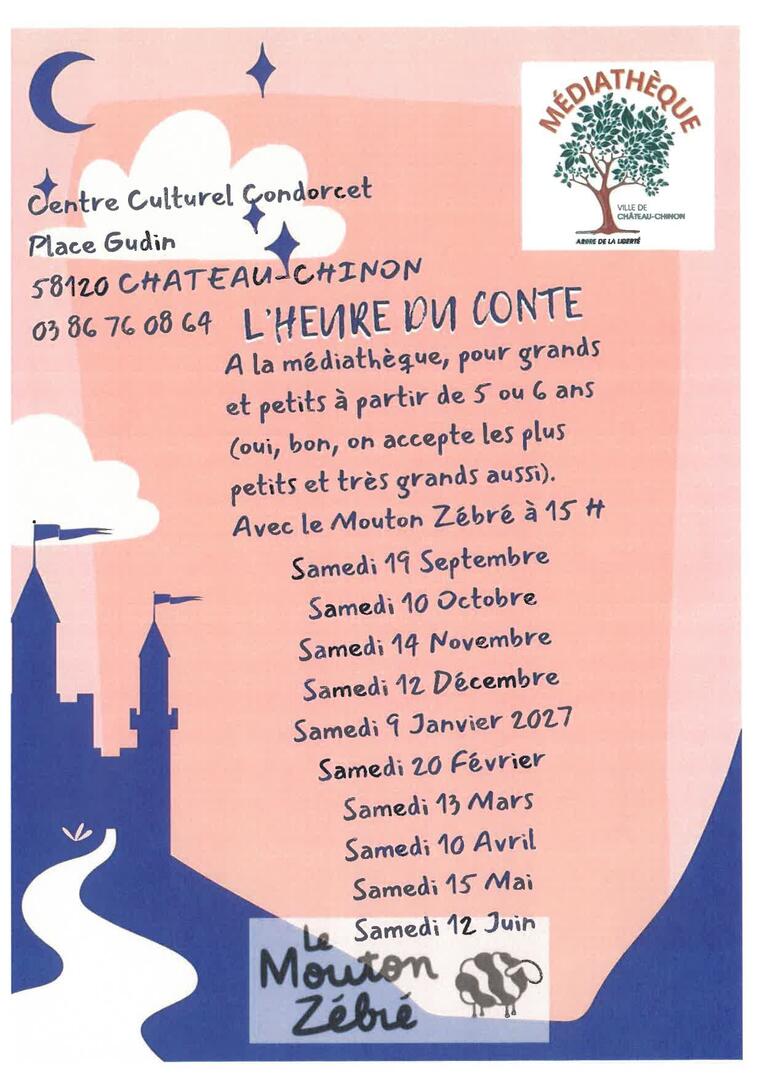 MÉDIATHÈQUE
VILLE DE CHÂTEAU-CHINON
ARBRE DE LA LIBERTÉ

Centre Culturel Condorcet
Place Gudin
58120 CHATEAU-CHINON
03 86 76 08 64

L'HEURE DU CONTE

A la médiathèque, pour grands et petits à partir de 5 ou 6 ans (oui, bon, on accepte les plus petits et très grands aussi).
Avec le Mouton Zébré à 15 H

Samedi 19 Septembre
Samedi 10 Octobre
Samedi 14 Novembre
Samedi 12 Décembre
Samedi 9 Janvier 2027
Samedi 20 Février
Samedi 13 Mars
Samedi 10 Avril
Samedi 15 Mai
Samedi 12 Juin

Le Mouton Zébré